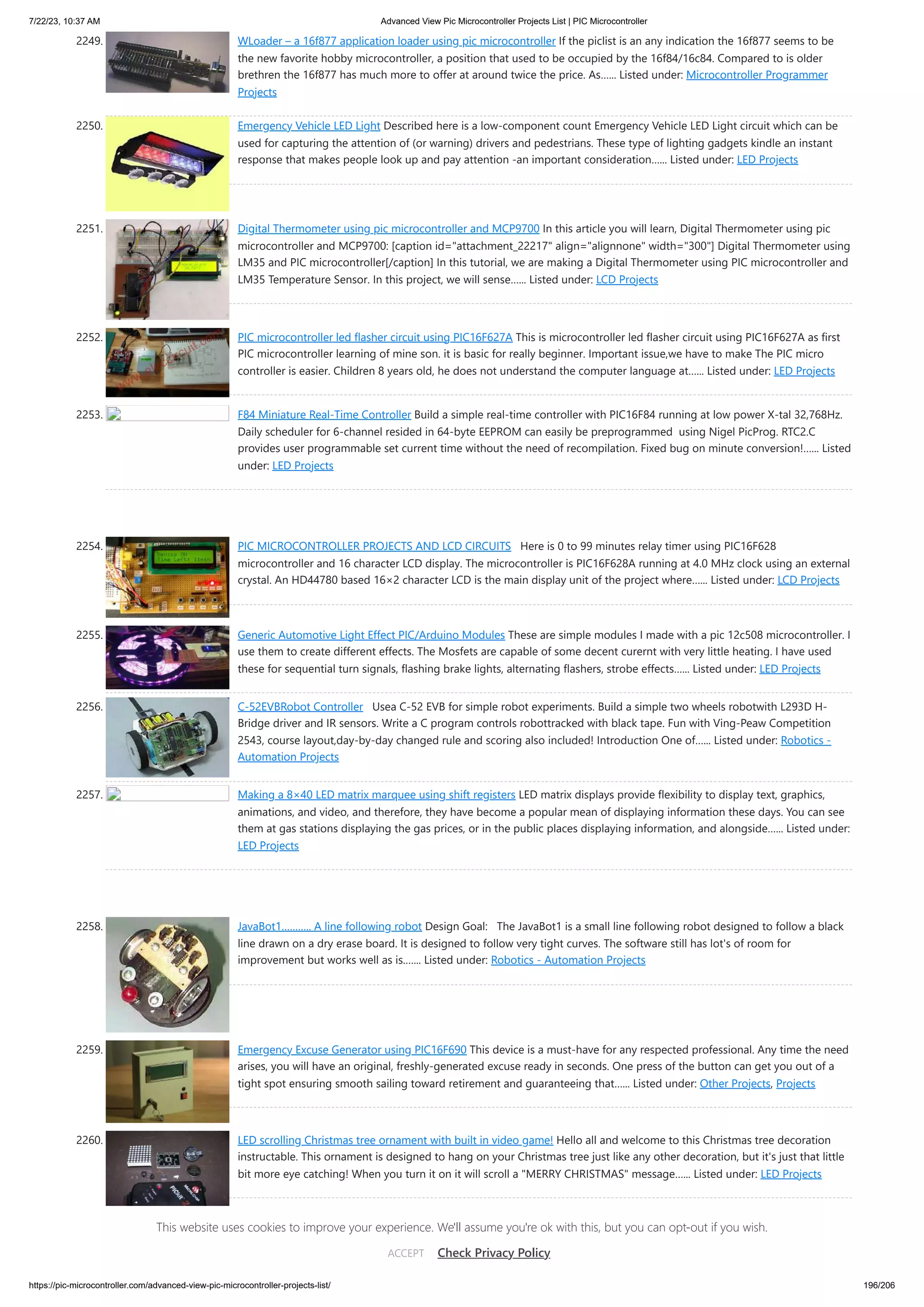 7/22/23, 10:37 AM

Advanced View Pic Microcontroller Projects List | PIC Microcontroller

2249. WLoader – a 16f877 application loader using pic microcontroller If the piclist is an any indication the 16f877 seems to be the new favorite hobby microcontroller, a position that used to be occupied by the 16f84/16c84. Compared to is older brethren the 16f877 has much more to offer at around twice the price. As...... Listed under: Microcontroller Programmer Projects

2250. Emergency Vehicle LED Light Described here is a low-component count Emergency Vehicle LED Light circuit which can be used for capturing the attention of (or warning) drivers and pedestrians. These type of lighting gadgets kindle an instant response that makes people look up and pay attention -an important consideration...... Listed under: LED Projects

2251. Digital Thermometer using pic microcontroller and MCP9700 In this article you will learn, Digital Thermometer using pic microcontroller and MCP9700: [caption id="attachment_22217" align="alignnone" width="300"] Digital Thermometer using LM35 and PIC microcontroller[/caption] In this tutorial, we are making a Digital Thermometer using PIC microcontroller and LM35 Temperature Sensor. In this project, we will sense...... Listed under: LCD Projects

2252. PIC microcontroller led flasher circuit using PIC16F627A This is microcontroller led flasher circuit using PIC16F627A as first PIC microcontroller learning of mine son. it is basic for really beginner. Important issue,we have to make The PIC micro controller is easier. Children 8 years old, he does not understand the computer language at...... Listed under: LED Projects

2253. F84 Miniature Real-Time Controller Build a simple real-time controller with PIC16F84 running at low power X-tal 32,768Hz. Daily scheduler for 6-channel resided in 64-byte EEPROM can easily be preprogrammed using Nigel PicProg. RTC2.C provides user programmable set current time without the need of recompilation. Fixed bug on minute conversion!...... Listed under: LED Projects

2254. PIC MICROCONTROLLER PROJECTS AND LCD CIRCUITS Here is 0 to 99 minutes relay timer using PIC16F628 microcontroller and 16 character LCD display. The microcontroller is PIC16F628A running at 4.0 MHz clock using an external crystal. An HD44780 based 16×2 character LCD is the main display unit of the project where...... Listed under: LCD Projects

2255. Generic Automotive Light Effect PIC/Arduino Modules These are simple modules I made with a pic 12c508 microcontroller. I use them to create different effects. The Mosfets are capable of some decent curernt with very little heating. I have used these for sequential turn signals, flashing brake lights, alternating flashers, strobe effects...... Listed under: LED Projects

2256. C-52EVBRobot Controller Usea C-52 EVB for simple robot experiments. Build a simple two wheels robotwith L293D H-Bridge driver and IR sensors. Write a C program controls robottracked with black tape. Fun with Ving-Peaw Competition 2543, course layout,day-by-day changed rule and scoring also included! Introduction One of...... Listed under: Robotics - Automation Projects

2257. Making a 8×40 LED matrix marquee using shift registers LED matrix displays provide flexibility to display text, graphics, animations, and video, and therefore, they have become a popular mean of displaying information these days. You can see them at gas stations displaying the gas prices, or in the public places displaying information, and alongside...... Listed under: LED Projects

2258. JavaBot1........... A line following robot Design Goal: The JavaBot1 is a small line following robot designed to follow a black line drawn on a dry erase board. It is designed to follow very tight curves. The software still has lot's of room for improvement but works well as is....... Listed under: Robotics - Automation Projects

2259. Emergency Excuse Generator using PIC16F690 This device is a must-have for any respected professional. Any time the need arises, you will have an original, freshly-generated excuse ready in seconds. One press of the button can get you out of a tight spot ensuring smooth sailing toward retirement and guaranteeing that...... Listed under: Other Projects, Projects

2260. LED scrolling Christmas tree ornament with built in video game! Hello all and welcome to this Christmas tree decoration instructable. This ornament is designed to hang on your Christmas tree just like any other decoration, but it's just that little bit more eye catching! When you turn it on it will scroll a "MERRY CHRISTMAS" message...... Listed under: LED Projects

This website uses cookies to improve your experience. We'll assume you're ok with this, but you can opt-out if you wish.

ACCEPT Check Privacy Policy

https://pic-microcontroller.com/advanced-view-pic-microcontroller-projects-list/

196/206